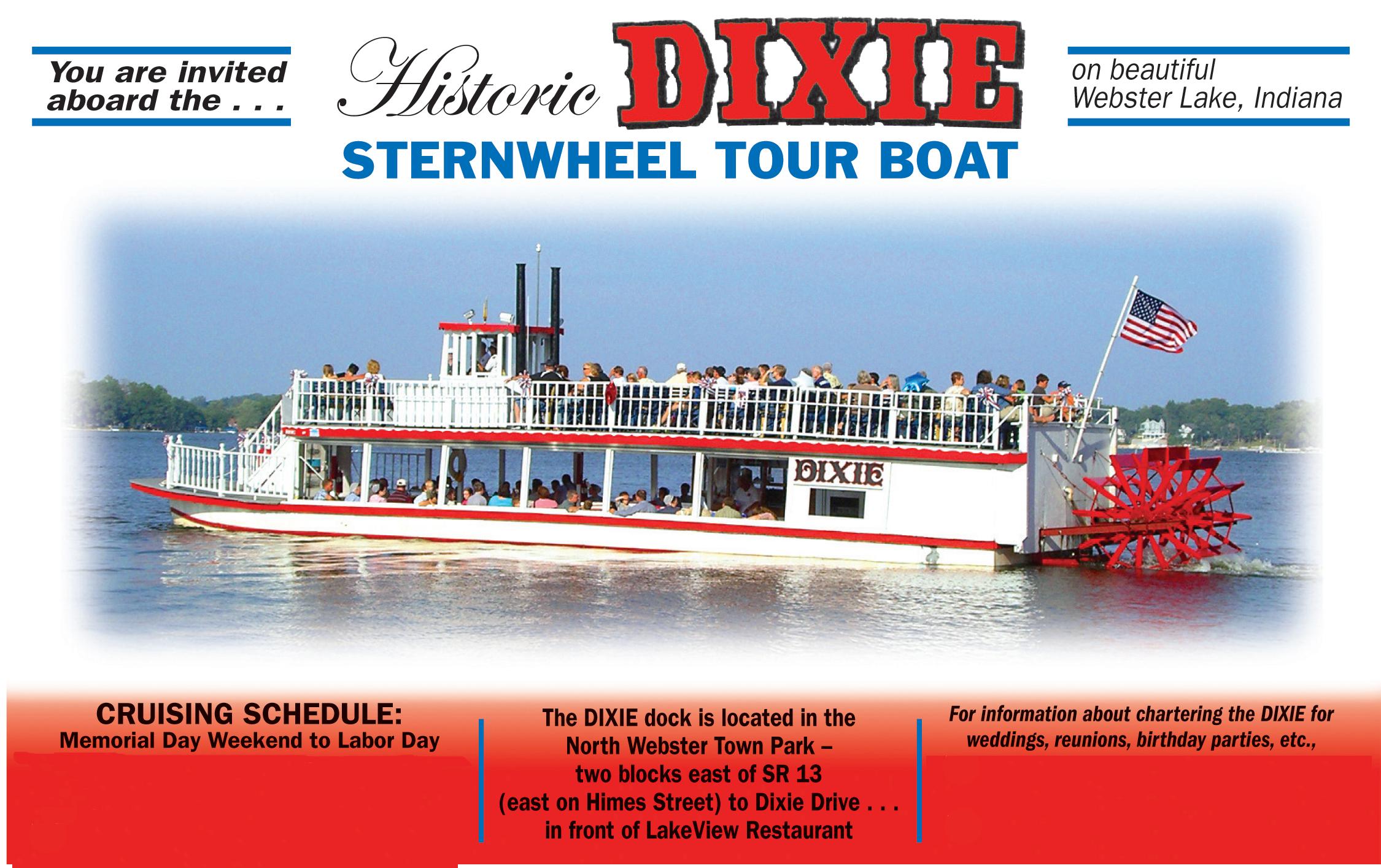 You are invited aboard the . . .

Historic DIXIE

on beautiful Webster Lake, Indiana

STERNWHEEL TOUR BOAT

DIXIE

CRUISING SCHEDULE:
Memorial Day Weekend to Labor Day

The DIXIE dock is located in the North Webster Town Park – two blocks east of SR 13 (east on Himes Street) to Dixie Drive . . . in front of LakeView Restaurant

For information about chartering the DIXIE for weddings, reunions, birthday parties, etc.,